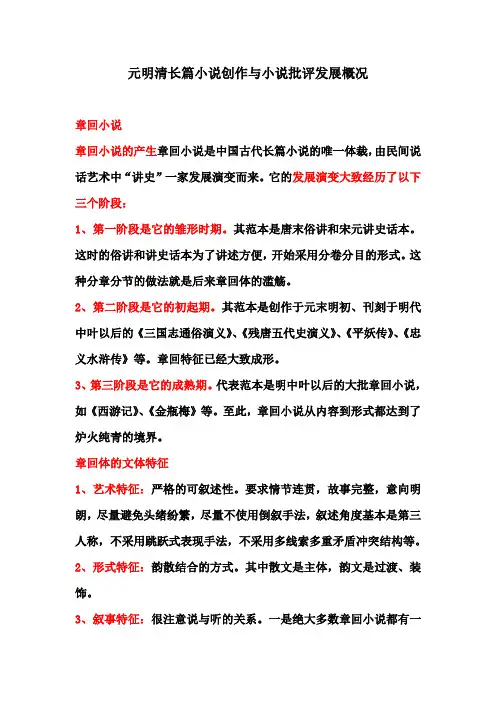 元明清长篇小说创作与小说批评发展概况

章回小说

章回小说的产生章回小说是中国古代长篇小说的唯一体裁，由民间说话艺术中“讲史”一家发展演变而来。它的发展演变大致经历了以下三个阶段：

1、第一阶段是它的雏形时期。其范本是唐末俗讲和宋元讲史话本。这时的俗讲和讲史话本为了讲述方便，开始采用分卷分目的形式。这种分章分节的做法就是后来章回体的滥觞。

2、第二阶段是它的初起期。其范本是创作于元末明初、刊刻于明代中叶以后的《三国志通俗演义》、《残唐五代史演义》、《平妖传》、《忠义水浒传》等。章回特征已经大致成形。

3、第三阶段是它的成熟期。代表范本是明中叶以后的大批章回小说，如《西游记》、《金瓶梅》等。至此，章回小说从内容到形式都达到了炉火纯青的境界。

章回体的文体特征

1、艺术特征：严格的可叙述性。要求情节连贯，故事完整，意向明朗，尽量避免头绪纷繁，尽量不使用倒叙手法，叙述角度基本是第三人称，不采用跳跃式表现手法，不采用多线索多重矛盾冲突结构等。

2、形式特征：韵散结合的方式。其中散文是主体，韵文是过渡、装饰。

3、叙事特征：很注意说与听的关系。一是绝大多数章回小说都有一